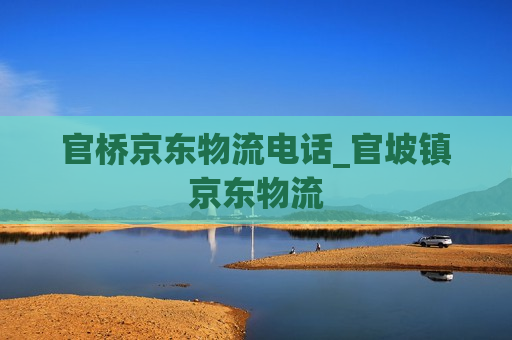 官桥京东物流电话_官坡镇京东物流